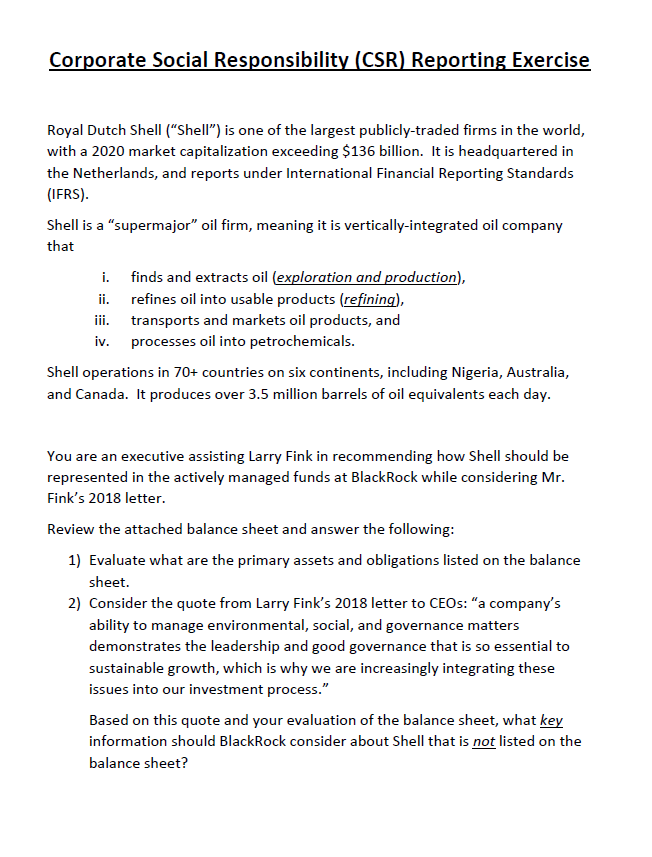 Corporate Social Responsibility (CSR) Reporting Exercise

Royal Dutch Shell ("Shell") is one of the largest publicly-traded firms in the world, with a 2020 market capitalization exceeding $136 billion. It is headquartered in the Netherlands, and reports under International Financial Reporting Standards (IFRS).

Shell is a "supermajor" oil firm, meaning it is vertically-integrated oil company that

i. finds and extracts oil (exploration and production),
ii. refines oil into usable products (refining),
iii. transports and markets oil products, and
iv. processes oil into petrochemicals.

Shell operations in 70+ countries on six continents, including Nigeria, Australia, and Canada. It produces over 3.5 million barrels of oil equivalents each day.

You are an executive assisting Larry Fink in recommending how Shell should be represented in the actively managed funds at BlackRock while considering Mr. Fink's 2018 letter.

Review the attached balance sheet and answer the following:

1) Evaluate what are the primary assets and obligations listed on the balance sheet.
2) Consider the quote from Larry Fink's 2018 letter to CEOs: "a company's ability to manage environmental, social, and governance matters demonstrates the leadership and good governance that is so essential to sustainable growth, which is why we are increasingly integrating these issues into our investment process."

Based on this quote and your evaluation of the balance sheet, what key information should BlackRock consider about Shell that is not listed on the balance sheet?